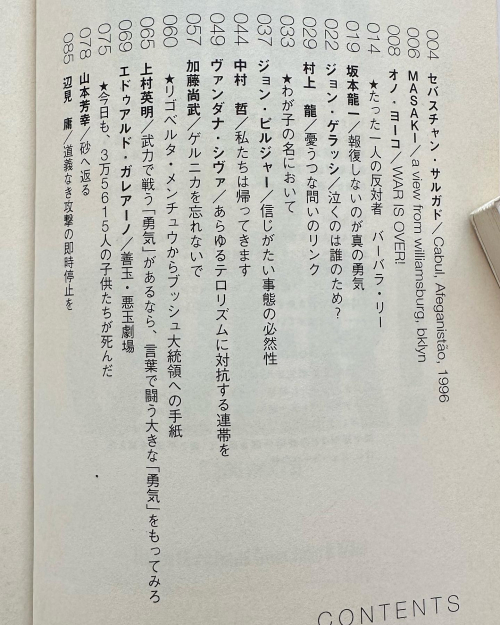 004 セバスチャン・サルガド／Cabul, Afeganistão, 1996
006 MASAKI／a view from williamsburg, bklyn
008 オノ・ヨーコ／WAR IS OVER!
014 ★たった一人の反対者　バーバラ・リー
019 坂本龍一／報復しないのが真の勇気
022 ジョン・ゲラッシ／泣くのは誰のため？
029 村上　龍／憂うつな問いのリンク
033 ★わが子の名において
037 ジョン・ピルジャー／信じがたい事態の必然性
044 中村　哲／私たちは帰ってきます
049 ヴァンダナ・シヴァ／あらゆるテロリズムに対抗する連帯を
057 加藤尚武／ゲルニカを忘れないで
060 ★リゴベルタ・メンチュウからブッシュ大統領への手紙
065 上村英明／武力で戦う「勇気」があるなら、言葉で闘う大きな「勇気」をもってみろ
069 エドゥアルド・ガレアーノ／善玉・悪玉劇場
075 ★今日も、3万5615人の子供たちが死んだ
078 山本芳幸／砂へ返る
085 辺見　庸／道義なき攻撃の即時停止を

CONTENTS